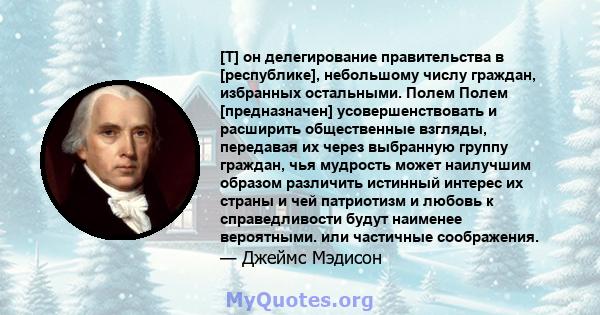 [Т] он делегирование правительства в [республике], небольшому числу граждан, избранных остальными. Полем Полем [предназначен] усовершенствовать и расширить общественные взгляды, передавая их через выбранную группу граждан, чья мудрость может наилучшим образом различить истинный интерес их страны и чей патриотизм и любовь к справедливости будут наименее вероятными. или частичные соображения.
— Джеймс Мэдисон

MyQuotes.org